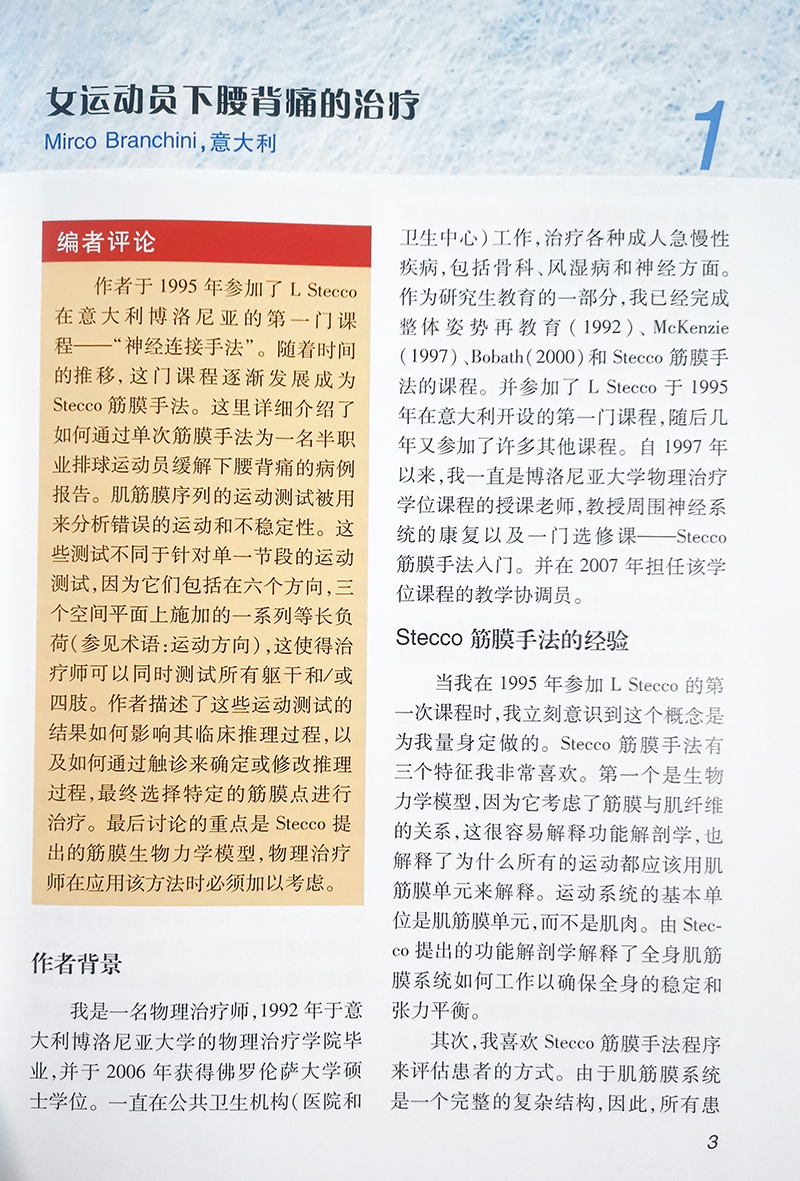 女运动员下腰背痛的治疗

Mirco Branchini，意大利

1

编者评论

作者于1995年参加了L Stecco在意大利博洛尼亚的第一门课程——“神经连接手法”。随着时间的推移，这门课程逐渐发展成为Stecco筋膜手法。这里详细介绍了如何通过单次筋膜手法为一名半职业排球运动员缓解下腰背痛的病例报告。肌筋膜序列的运动测试被用来分析错误的运动和不稳定性。这些测试不同于针对单一节段的运动测试，因为它们包括在六个方向，三个空间平面上施加的一系列等长负荷（参见术语：运动方向），这使得治疗师可以同时测试所有躯干和/或四肢。作者描述了这些运动测试的结果如何影响其临床推理过程，以及如何通过触诊来确定或修改推理过程，最终选择特定的筋膜点进行治疗。最后讨论的重点是Stecco提出的筋膜生物力学模型，物理治疗师在应用该方法时必须加以考虑。

作者背景

我是一名物理治疗师，1992年于意大利博洛尼亚大学的物理治疗学院毕业，并于2006年获得佛罗伦萨大学硕士学位。一直在公共卫生机构（医院和卫生中心）工作，治疗各种成人急慢性疾病，包括骨科、风湿病和神经方面。作为研究生教育的一部分，我已经完成整体姿势再教育（1992）、McKenzie（1997）、Bobath（2000）和Stecco筋膜手法的课程。并参加了L Stecco于1995年在意大利开设的第一门课程，随后几年又参加了许多其他课程。自1997年以来，我一直是博洛尼亚大学物理治疗学位课程的授课老师，教授周围神经系统的康复以及一门选修课——Stecco筋膜手法入门。并在2007年担任该学位课程的教学协调员。

Stecco筋膜手法的经验

当我在1995年参加L Stecco的第一次课程时，我立刻意识到这个概念是为我量身定做的。Stecco筋膜手法有三个特征我非常喜欢。第一个是生物力学模型，因为它考虑了筋膜与肌纤维的关系，这很容易解释功能解剖学，也解释了为什么所有的运动都应该用肌筋膜单元来解释。运动系统的基本单位是肌筋膜单元，而不是肌肉。由Stecco提出的功能解剖学解释了全身肌筋膜系统如何工作以确保全身的稳定和张力平衡。

其次，我喜欢Stecco筋膜手法程序来评估患者的方式。由于肌筋膜系统是一个完整的复杂结构，因此，所有患

3